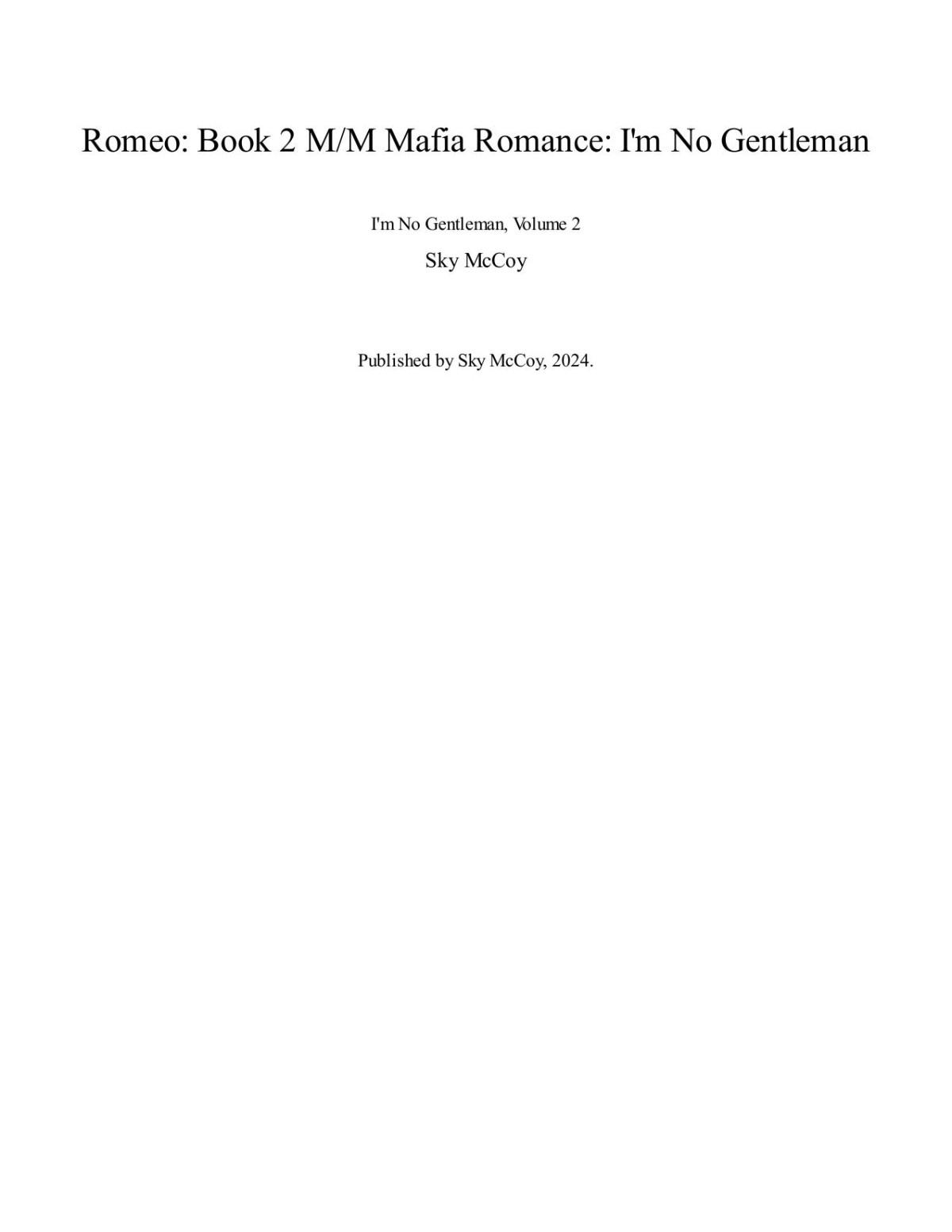 Romeo: Book 2 M/M Mafia Romance: I'm No Gentleman

I'm No Gentleman, Volume 2

Sky McCoy

Published by Sky McCoy, 2024.